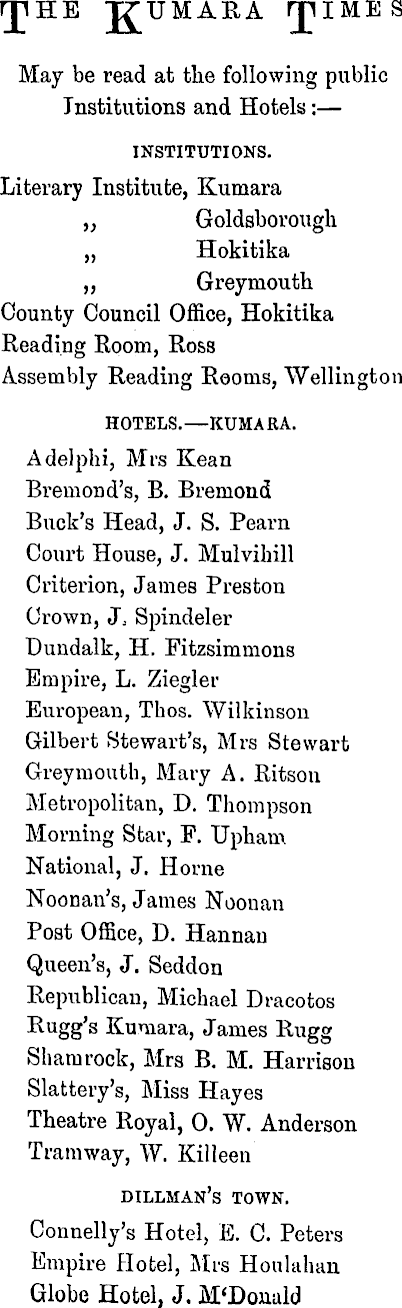 THE KUMARA TIMES

May be read at the following public Institutions and Hotels:—

INSTITUTIONS.

Literary Institute, Kumara
,, Goldsborough
,, Hokitika
,, Greymouth
County Council Office, Hokitika
Reading Room, Ross
Assembly Reading Rooms, Wellington

HOTELS.—KUMARA.

Adelphi, Mrs Kean
Bremond's, B. Bremond
Buck's Head, J. S. Pearn
Court House, J. Mulvihill
Criterion, James Preston
Crown, J. Spindeler
Dundalk, H. Fitzsimmons
Empire, L. Ziegler
European, Thos. Wilkinson
Gilbert Stewart's, Mrs Stewart
Greymouth, Mary A. Ritson
Metropolitan, D. Thompson
Morning Star, F. Upham
National, J. Horne
Noonan's, James Noonan
Post Office, D. Hannan
Queen's, J. Seddon
Republican, Michael Dracotos
Rugg's Kumara, James Rugg
Shamrock, Mrs B. M. Harrison
Slattery's, Miss Hayes
Theatre Royal, O. W. Anderson
Tramway, W. Killeen

DILLMAN'S TOWN.

Connelly's Hotel, E. C. Peters
Empire Hotel, Mrs Houlahan
Globe Hotel, J. M'Donald